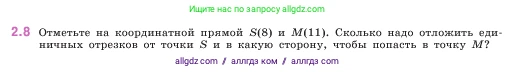 Ищите нас по запросу allgdz.com

2.8 Отметьте на координатной прямой $S(8)$ и $M(11)$. Сколько надо отложить единичных отрезков от точки $S$ и в какую сторону, чтобы попасть в точку $M$?

allgdz com / аллгдз ком / аллгдз com